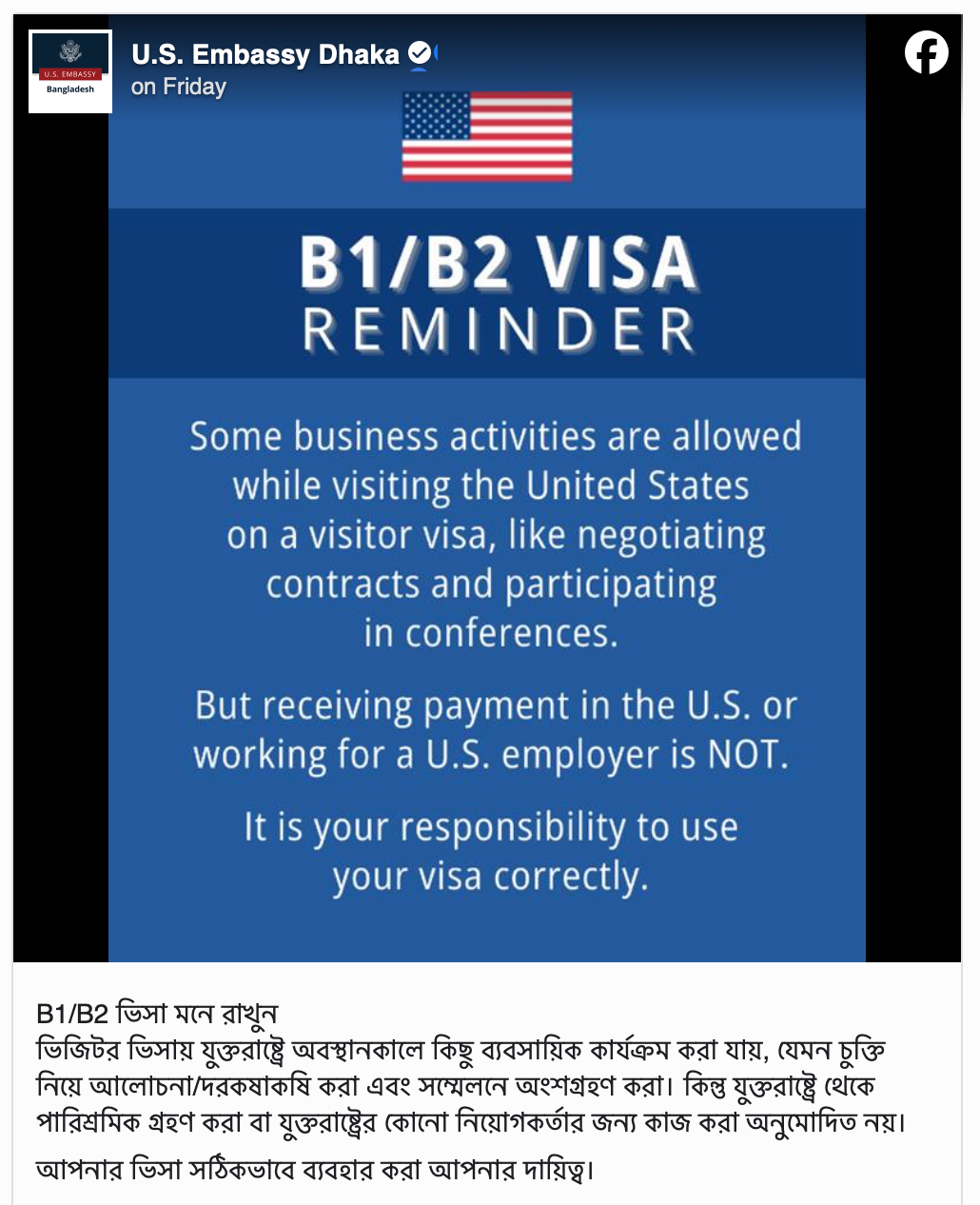 U.S. EMBASSY
Bangladesh

U.S. Embassy Dhaka
on Friday

B1/B2 VISA
REMINDER

Some business activities are allowed while visiting the United States on a visitor visa, like negotiating contracts and participating in conferences.

But receiving payment in the U.S. or working for a U.S. employer is NOT.

It is your responsibility to use your visa correctly.

B1/B2 ভিসা মনে রাখুন
ভিজিটর ভিসায় যুক্তরাষ্ট্রে অবস্থানকালে কিছু ব্যবসায়িক কার্যক্রম করা যায়, যেমন চুক্তি নিয়ে আলোচনা/দরকষাকষি করা এবং সম্মেলনে অংশগ্রহণ করা। কিন্তু যুক্তরাষ্ট্রে থেকে পারিশ্রমিক গ্রহণ করা বা যুক্তরাষ্ট্রের কোনো নিয়োগকর্তার জন্য কাজ করা অনুমোদিত নয়।

আপনার ভিসা সঠিকভাবে ব্যবহার করা আপনার দায়িত্ব।